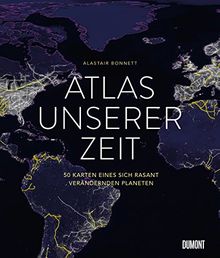 ALASTAIR BONNETT

ATLAS UNSERER ZEIT

50 KARTEN EINES SICH RASANT VERÄNDERNDEN PLANETEN

DUMONT